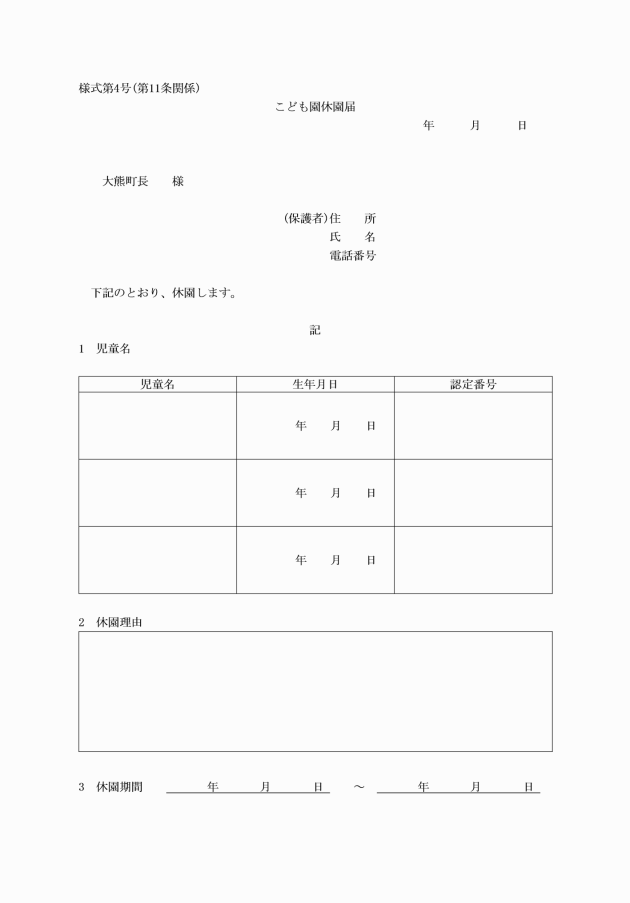 様式第4号(第11条関係)

こども園休園届

年　月　日

大熊町長　様

(保護者)住　所
氏　名
電話番号

下記のとおり、休園します。

記

1　児童名

| 児童名 | 生年月日 | 認定番号 |
|---|---|---|
| | 年　月　日 | |
| | 年　月　日 | |
| | 年　月　日 | |

2　休園理由

3　休園期間　年　月　日　～　年　月　日